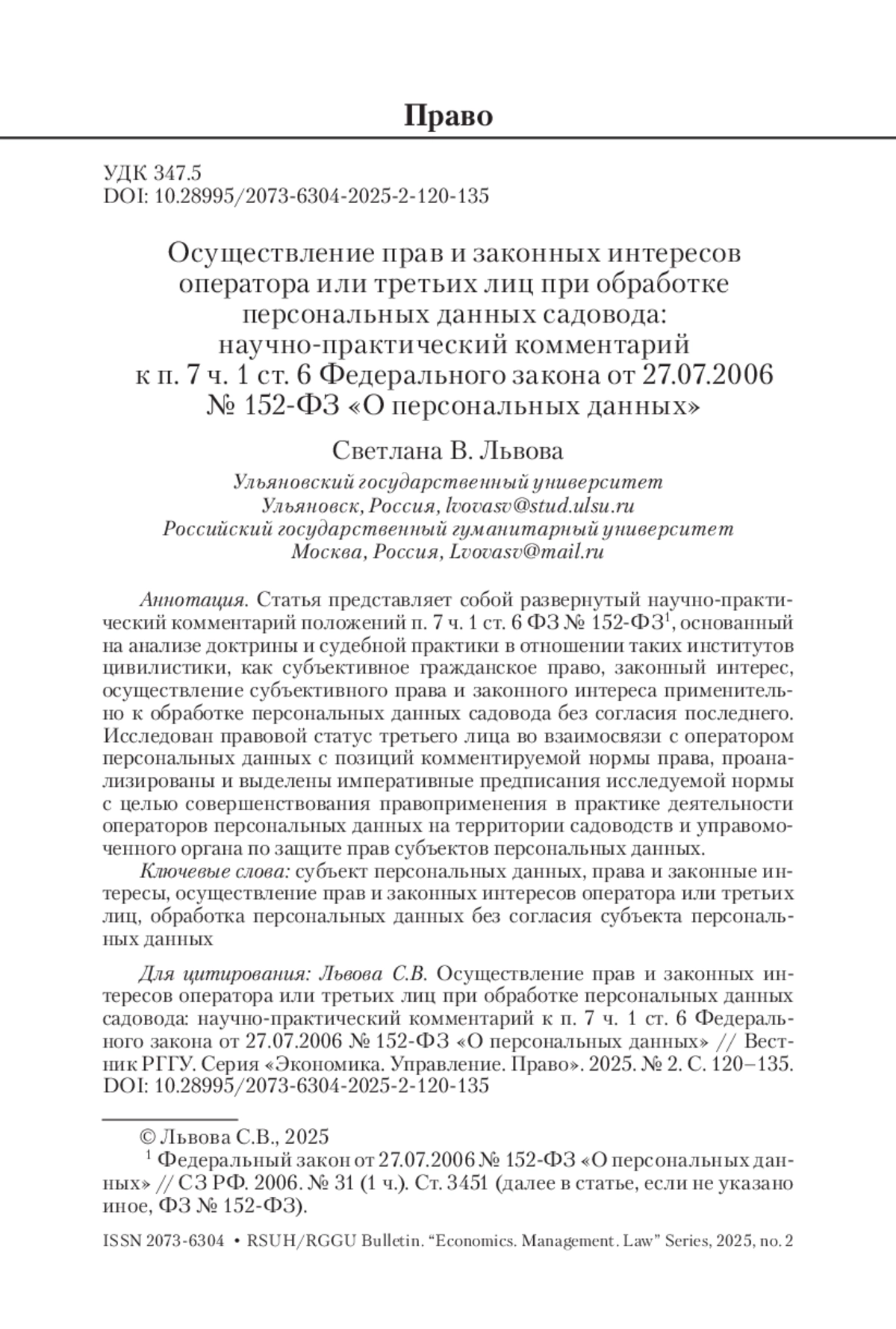 Право

УДК 347.5
DOI: 10.28995/2073-6304-2025-2-120-135

Осуществление прав и законных интересов оператора или третьих лиц при обработке персональных данных садовода: научно-практический комментарий к п. 7 ч. 1 ст. 6 Федерального закона от 27.07.2006 № 152-ФЗ «О персональных данных»

Светлана В. Львова

Ульяновский государственный университет
Ульяновск, Россия, lvovasv@stud.ulsu.ru
Российский государственный гуманитарный университет
Москва, Россия, Lvovasv@mail.ru

Аннотация. Статья представляет собой развернутый научно-практический комментарий положений п. 7 ч. 1 ст. 6 ФЗ № 152-ФЗ$^1$, основанный на анализе доктрины и судебной практики в отношении таких институтов цивилистики, как субъективное гражданское право, законный интерес, осуществление субъективного права и законного интереса применительно к обработке персональных данных садовода без согласия последнего. Исследован правовой статус третьего лица во взаимосвязи с оператором персональных данных с позиций комментируемой нормы права, проанализированы и выделены императивные предписания исследуемой нормы с целью совершенствования правоприменения в практике деятельности операторов персональных данных на территории садоводств и управомоченного органа по защите прав субъектов персональных данных.

Ключевые слова: субъект персональных данных, права и законные интересы, осуществление прав и законных интересов оператора или третьих лиц, обработка персональных данных без согласия субъекта персональных данных

Для цитирования: Львова С.В. Осуществление прав и законных интересов оператора или третьих лиц при обработке персональных данных садовода: научно-практический комментарий к п. 7 ч. 1 ст. 6 Федерального закона от 27.07.2006 № 152-ФЗ «О персональных данных» // Вестник РГГУ. Серия «Экономика. Управление. Право». 2025. № 2. С. 120–135. DOI: 10.28995/2073-6304-2025-2-120-135

© Львова С.В., 2025
$^1$ Федеральный закон от 27.07.2006 № 152-ФЗ «О персональных данных» // СЗ РФ. 2006. № 31 (1 ч.). Ст. 3451 (далее в статье, если не указано иное, ФЗ № 152-ФЗ).

ISSN 2073-6304 • RSUH/RGGU Bulletin. “Economics. Management. Law” Series, 2025, no. 2